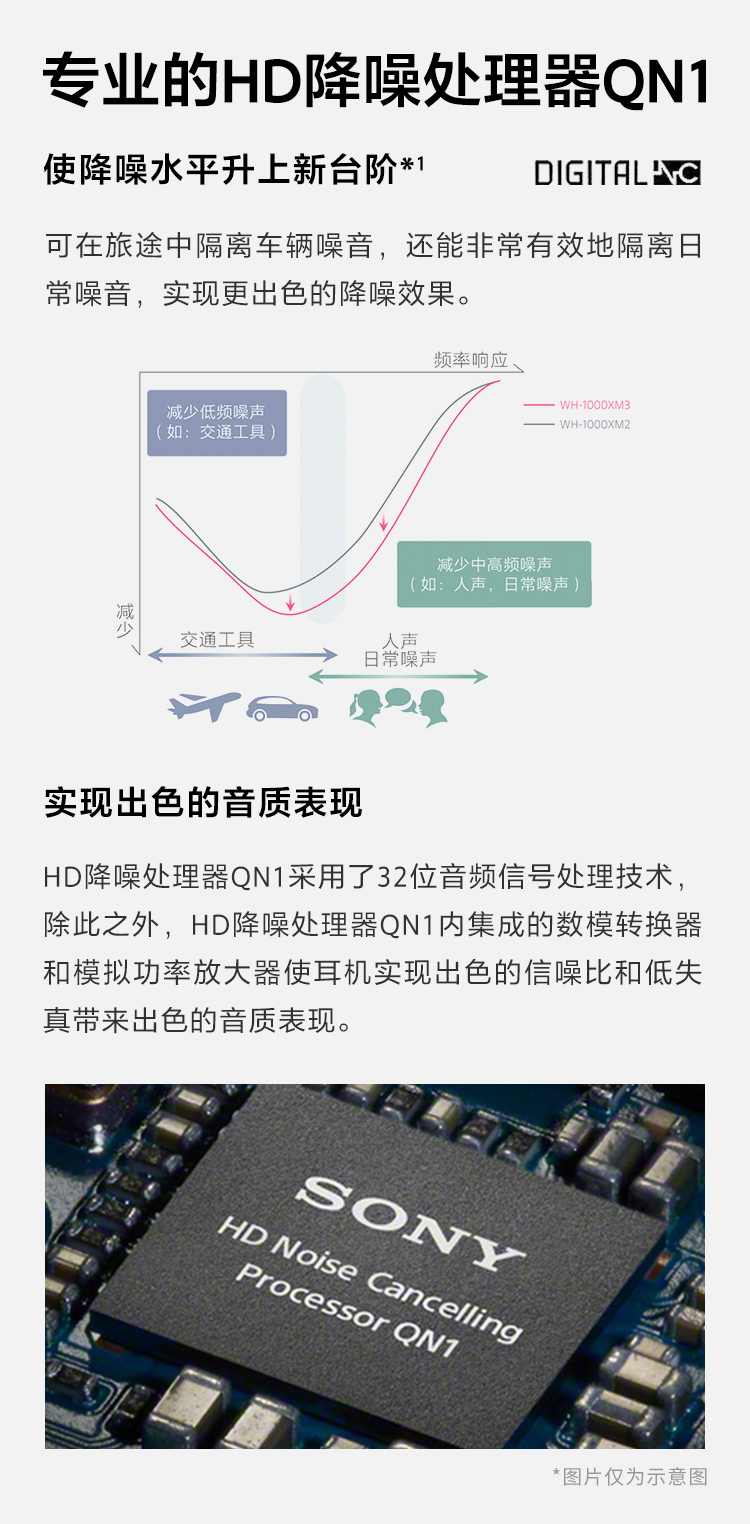 专业的HD降噪处理器QN1

使降噪水平升上新台阶*$^{1}$

DIGITAL NC

可在旅途中隔离车辆噪音，还能非常有效地隔离日常噪音，实现更出色的降噪效果。

频率响应

减少低频噪声
（如：交通工具）

WH-1000XM3
WH-1000XM2

减少中高频噪声
（如：人声，日常噪声）

减少

交通工具

人声
日常噪声

实现出色的音质表现

HD降噪处理器QN1采用了32位音频信号处理技术，除此之外，HD降噪处理器QN1内集成的数模转换器和模拟功率放大器使耳机实现出色的信噪比和低失真带来出色的音质表现。

SONY
HD Noise Cancelling
Processor QN1

*图片仅为示意图